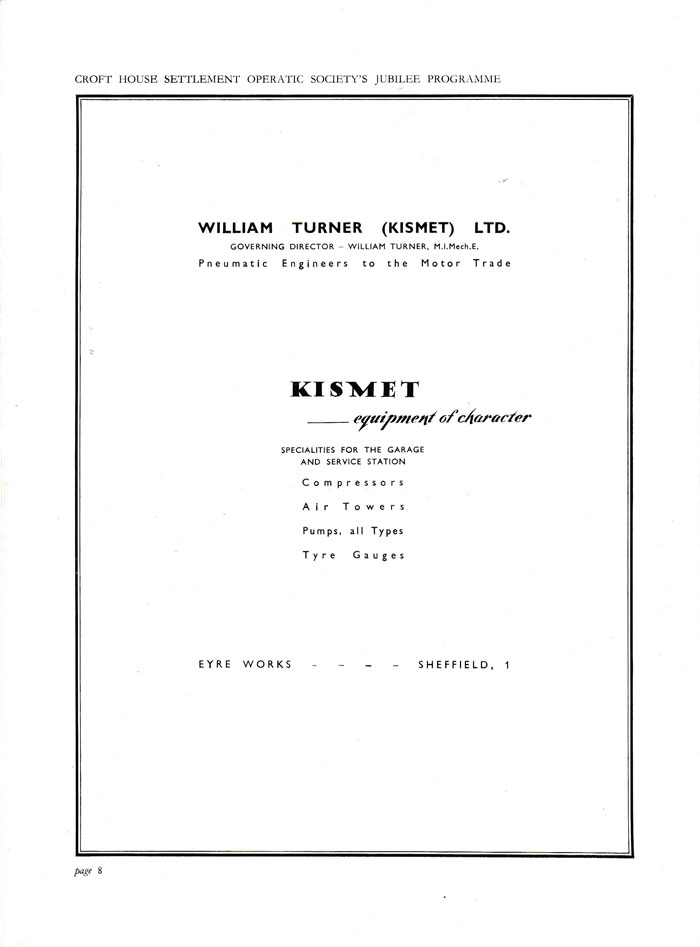 CROFT HOUSE SETTLEMENT OPERATIC SOCIETY'S JUBILEE PROGRAMME

WILLIAM TURNER (KISMET) LTD.

GOVERNING DIRECTOR – WILLIAM TURNER, M.I.Mech.E.

Pneumatic Engineers to the Motor Trade

KISMET

—— equipment of character

SPECIALITIES FOR THE GARAGE AND SERVICE STATION

Compressors

Air Towers

Pumps, all Types

Tyre Gauges

EYRE WORKS – – – – SHEFFIELD, 1

page 8